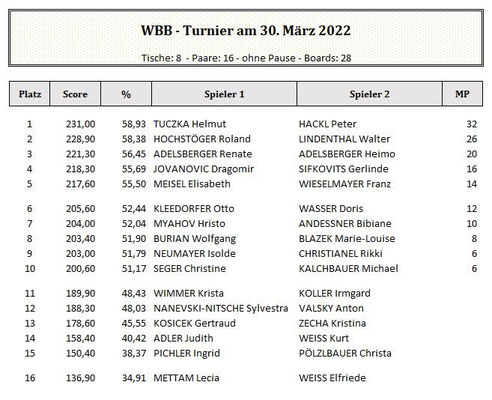 WBB - Turnier am 30. März 2022

Tische: 8 - Paare: 16 - ohne Pause - Boards: 28

| Platz | Score | % | Spieler 1 | Spieler 2 | MP |
|---|---|---|---|---|---|
| 1 | 231,00 | 58,93 | TUCZKA Helmut | HACKL Peter | 32 |
| 2 | 228,90 | 58,38 | HOCHSTÖGER Roland | LINDENTHAL Walter | 26 |
| 3 | 221,30 | 56,45 | ADELSBERGER Renate | ADELSBERGER Heimo | 20 |
| 4 | 218,30 | 55,69 | JOVANOVIC Dragomir | SIFKOVITS Gerlinde | 16 |
| 5 | 217,60 | 55,50 | MEISEL Elisabeth | WIESELMAYER Franz | 14 |
| 6 | 205,60 | 52,44 | KLEEDORFER Otto | WASSER Doris | 12 |
| 7 | 204,00 | 52,04 | MYAHOV Hristo | ANDESSNER Bibiane | 10 |
| 8 | 203,40 | 51,90 | BURIAN Wolfgang | BLAZEK Marie-Louise | 8 |
| 9 | 203,00 | 51,79 | NEUMAYER Isolde | CHRISTIANEL Rikki | 6 |
| 10 | 200,60 | 51,17 | SEGER Christine | KALCHBAUER Michael | 6 |
| 11 | 189,90 | 48,43 | WIMMER Krista | KOLLER Irmgard | |
| 12 | 188,30 | 48,03 | NANEVSKI-NITSCHE Sylvestra | VALSKY Anton | |
| 13 | 178,60 | 45,55 | KOSICEK Gertraud | ZECHA Kristina | |
| 14 | 158,40 | 40,42 | ADLER Judith | WEISS Kurt | |
| 15 | 150,40 | 38,37 | PICHLER Ingrid | PÖLZLBAUER Christa | |
| 16 | 136,90 | 34,91 | METTAM Lecia | WEISS Elfriede | |